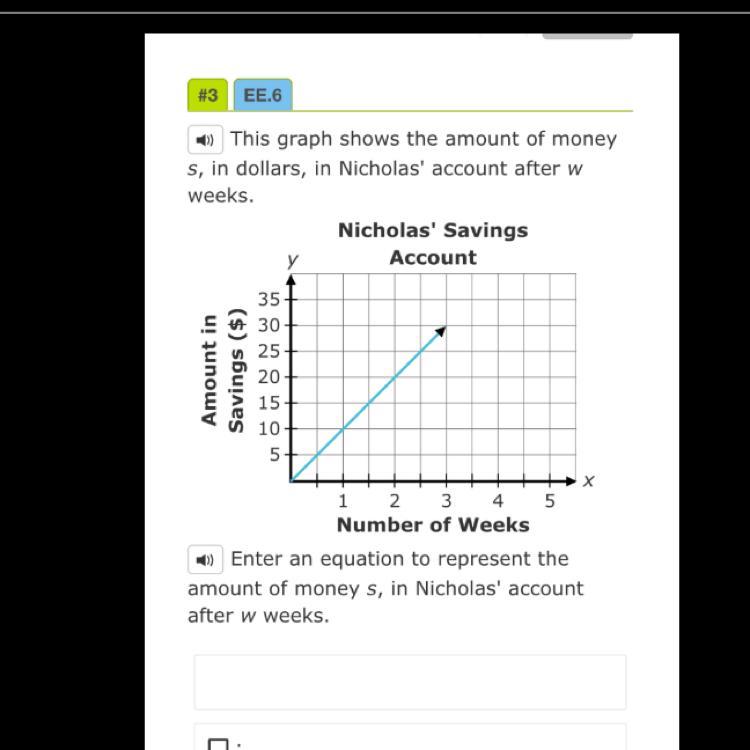 #3 EE.6

This graph shows the amount of money $s$, in dollars, in Nicholas' account after $w$ weeks.

Nicholas' Savings Account

$y$

Amount in Savings ($)

35
30
25
20
15
10
5

1 2 3 4 5 $x$

Number of Weeks

Enter an equation to represent the amount of money $s$, in Nicholas' account after $w$ weeks.